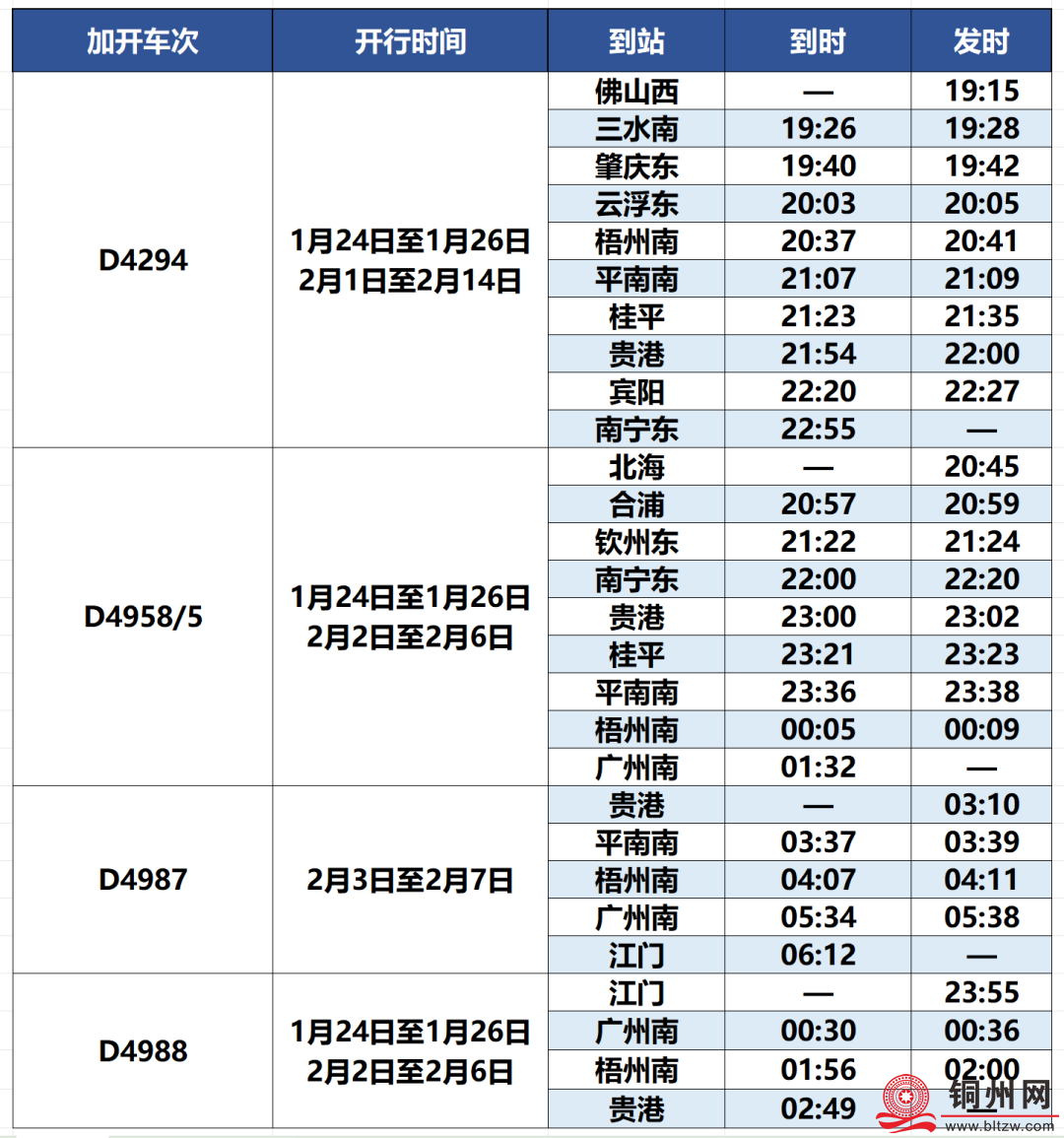 | 加开车次 | 开行时间 | 到站 | 到时 | 发时 |
|---|---|---|---|---|
| D4294 | 1月24日至1月26日 2月1日至2月14日 | 佛山西 | — | 19:15 |
| | | 三水南 | 19:26 | 19:28 |
| | | 肇庆东 | 19:40 | 19:42 |
| | | 云浮东 | 20:03 | 20:05 |
| | | 梧州南 | 20:37 | 20:41 |
| | | 平南南 | 21:07 | 21:09 |
| | | 桂平 | 21:23 | 21:35 |
| | | 贵港 | 21:54 | 22:00 |
| | | 宾阳 | 22:20 | 22:27 |
| | | 南宁东 | 22:55 | — |
| D4958/5 | 1月24日至1月26日 2月2日至2月6日 | 北海 | — | 20:45 |
| | | 合浦 | 20:57 | 20:59 |
| | | 钦州东 | 21:22 | 21:24 |
| | | 南宁东 | 22:00 | 22:20 |
| | | 贵港 | 23:00 | 23:02 |
| | | 桂平 | 23:21 | 23:23 |
| | | 平南南 | 23:36 | 23:38 |
| | | 梧州南 | 00:05 | 00:09 |
| | | 广州南 | 01:32 | — |
| D4987 | 2月3日至2月7日 | 贵港 | — | 03:10 |
| | | 平南南 | 03:37 | 03:39 |
| | | 梧州南 | 04:07 | 04:11 |
| | | 广州南 | 05:34 | 05:38 |
| | | 江门 | 06:12 | — |
| D4988 | 1月24日至1月26日 2月2日至2月6日 | 江门 | — | 23:55 |
| | | 广州南 | 00:30 | 00:36 |
| | | 梧州南 | 01:56 | 02:00 |
| | | 贵港 | 02:49 | — |

铜州网
www.bltzw.com